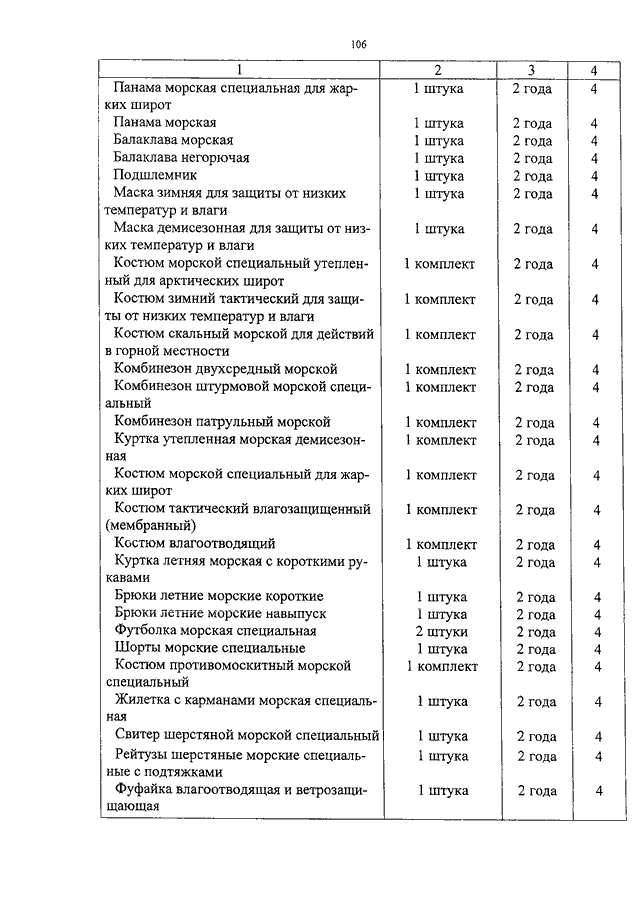 106

| 1 | 2 | 3 | 4 |
|---|---|---|---|
| Панама морская специальная для жарких широт | 1 штука | 2 года | 4 |
| Панама морская | 1 штука | 2 года | 4 |
| Балаклава морская | 1 штука | 2 года | 4 |
| Балаклава негорючая | 1 штука | 2 года | 4 |
| Подшлемник | 1 штука | 2 года | 4 |
| Маска зимняя для защиты от низких температур и влаги | 1 штука | 2 года | 4 |
| Маска демисезонная для защиты от низких температур и влаги | 1 штука | 2 года | 4 |
| Костюм морской специальный утепленный для арктических широт | 1 комплект | 2 года | 4 |
| Костюм зимний тактический для защиты от низких температур и влаги | 1 комплект | 2 года | 4 |
| Костюм скальный морской для действий в горной местности | 1 комплект | 2 года | 4 |
| Комбинезон двухсредный морской | 1 комплект | 2 года | 4 |
| Комбинезон штурмовой морской специальный | 1 комплект | 2 года | 4 |
| Комбинезон патрульный морской | 1 комплект | 2 года | 4 |
| Куртка утепленная морская демисезонная | 1 комплект | 2 года | 4 |
| Костюм морской специальный для жарких широт | 1 комплект | 2 года | 4 |
| Костюм тактический влагозащищенный (мембранный) | 1 комплект | 2 года | 4 |
| Костюм влагоотводящий | 1 комплект | 2 года | 4 |
| Куртка летняя морская с короткими рукавами | 1 штука | 2 года | 4 |
| Брюки летние морские короткие | 1 штука | 2 года | 4 |
| Брюки летние морские навыпуск | 1 штука | 2 года | 4 |
| Футболка морская специальная | 2 штуки | 2 года | 4 |
| Шорты морские специальные | 1 штука | 2 года | 4 |
| Костюм противомоскитный морской специальный | 1 комплект | 2 года | 4 |
| Жилетка с карманами морская специальная | 1 штука | 2 года | 4 |
| Свитер шерстяной морской специальный | 1 штука | 2 года | 4 |
| Рейтузы шерстяные морские специальные с подтяжками | 1 штука | 2 года | 4 |
| Фуфайка влагоотводящая и ветрозащищающая | 1 штука | 2 года | 4 |